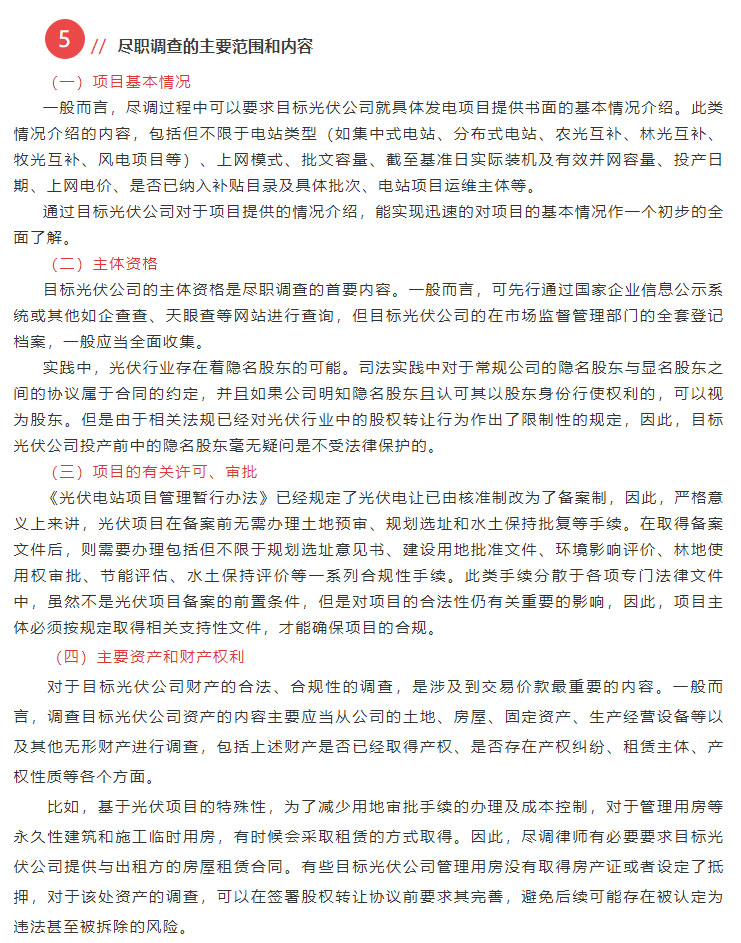 5 // 尽职调查的主要范围和内容

（一）项目基本情况

一般而言，尽调过程中可以要求目标光伏公司就具体发电项目提供书面的基本情况介绍。此类情况介绍的内容，包括但不限于电站类型（如集中式电站、分布式电站、农光互补、林光互补、牧光互补、风电项目等）、上网模式、批文容量、截至基准日实际装机及有效并网容量、投产日期、上网电价、是否已纳入补贴目录及具体批次、电站项目运维主体等。

通过目标光伏公司对于项目提供的情况介绍，能实现迅速的对项目的基本情况作一个初步的全面了解。

（二）主体资格

目标光伏公司的主体资格是尽职调查的首要内容。一般而言，可先行通过国家企业信息公示系统或其他如企查查、天眼查等网站进行查询，但目标光伏公司的在市场监督管理部门的全套登记档案，一般应当全面收集。

实践中，光伏行业存在着隐名股东的可能。司法实践中对于常规公司的隐名股东与显名股东之间的协议属于合同的约定，并且如果公司明知隐名股东且认可其以股东身份行使权利的，可以视为股东。但是由于相关法规已经对光伏行业中的股权转让行为作出了限制性的规定，因此，目标光伏公司投产前中的隐名股东毫无疑问是不受法律保护的。

（三）项目的有关许可、审批

《光伏电站项目管理暂行办法》已经规定了光伏电让已由核准制改为了备案制，因此，严格意义上来讲，光伏项目在备案前无需办理土地预审、规划选址和水土保持批复等手续。在取得备案文件后，则需要办理包括但不限于规划选址意见书、建设用地批准文件、环境影响评价、林地使用权审批、节能评估、水土保持评价等一系列合规性手续。此类手续分散于各项专门法律文件中，虽然不是光伏项目备案的前置条件，但是对项目的合法性仍有关重要的影响，因此，项目主体必须按规定取得相关支持性文件，才能确保项目的合规。

（四）主要资产和财产权利

对于目标光伏公司财产的合法、合规性的调查，是涉及到交易价款最重要的内容。一般而言，调查目标光伏公司资产的内容主要应当从公司的土地、房屋、固定资产、生产经营设备等以及其他无形财产进行调查，包括上述财产是否已经取得产权、是否存在产权纠纷、租赁主体、产权性质等各个方面。

比如，基于光伏项目的特殊性，为了减少用地审批手续的办理及成本控制，对于管理用房等永久性建筑和施工临时用房，有时候会采取租赁的方式取得。因此，尽调律师有必要要求目标光伏公司提供与出租方的房屋租赁合同。有些目标光伏公司管理用房没有取得房产证或者设定了抵押，对于该处资产的调查，可以在签署股权转让协议前要求其完善，避免后续可能存在被认定为违法甚至被拆除的风险。